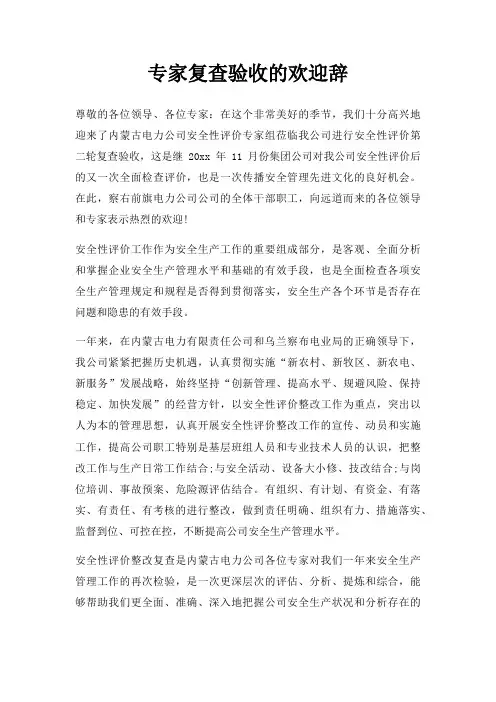 专家复查验收的欢迎辞

尊敬的各位领导、各位专家：在这个非常美好的季节，我们十分高兴地迎来了内蒙古电力公司安全性评价专家组莅临我公司进行安全性评价第二轮复查验收，这是继 20xx 年 11 月份集团公司对我公司安全性评价后的又一次全面检查评价，也是一次传播安全管理先进文化的良好机会。在此，察右前旗电力公司公司的全体干部职工，向远道而来的各位领导和专家表示热烈的欢迎！

安全性评价工作作为安全生产工作的重要组成部分，是客观、全面分析和掌握企业安全生产管理水平和基础的有效手段，也是全面检查各项安全生产管理规定和规程是否得到贯彻落实，安全生产各个环节是否存在问题和隐患的有效手段。

一年来，在内蒙古电力有限责任公司和乌兰察布电业局的正确领导下，我公司紧紧把握历史机遇，认真贯彻实施“新农村、新牧区、新农电、新服务”发展战略，始终坚持“创新管理、提高水平、规避风险、保持稳定、加快发展”的经营方针，以安全性评价整改工作为重点，突出以人为本的管理思想，认真开展安全性评价整改工作的宣传、动员和实施工作，提高公司职工特别是基层班组人员和专业技术人员的认识，把整改工作与生产日常工作结合;与安全活动、设备大小修、技改结合;与岗位培训、事故预案、危险源评估结合。有组织、有计划、有资金、有落实、有责任、有考核的进行整改，做到责任明确、组织有力、措施落实、监督到位、可控在控，不断提高公司安全生产管理水平。

安全性评价整改复查是内蒙古电力公司各位专家对我们一年来安全生产管理工作的再次检验，是一次更深层次的评估、分析、提炼和综合，能够帮助我们更全面、准确、深入地把握公司安全生产状况和分析存在的